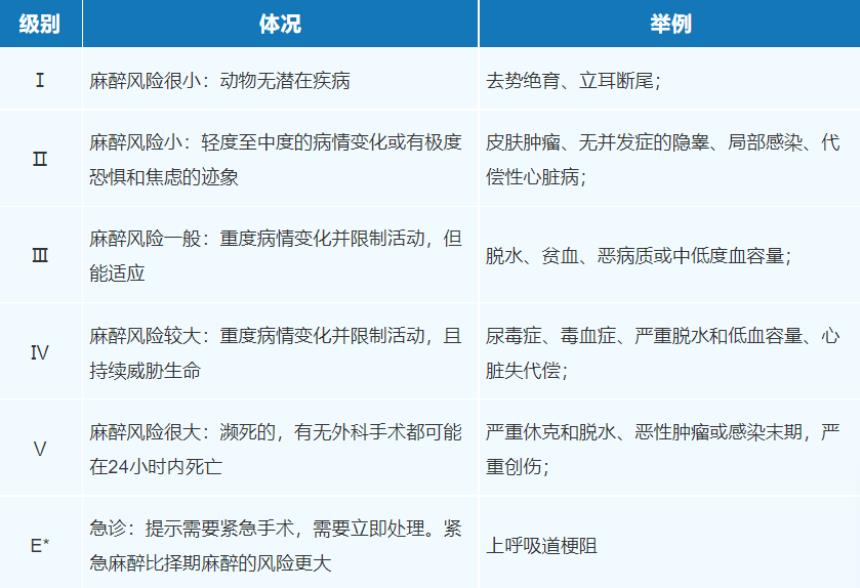 | 级别 | 体况 | 举例 |
|---|---|---|
| Ⅰ | 麻醉风险很小：动物无潜在疾病 | 去势绝育、立耳断尾； |
| Ⅱ | 麻醉风险小：轻度至中度的病情变化或有极度恐惧和焦虑的迹象 | 皮肤肿瘤、无并发症的隐睾、局部感染、代偿性心脏病； |
| Ⅲ | 麻醉风险一般：重度病情变化并限制活动，但能适应 | 脱水、贫血、恶病质或中低度血容量； |
| Ⅳ | 麻醉风险较大：重度病情变化并限制活动，且持续威胁生命 | 尿毒症、毒血症、严重脱水和低血容量、心脏失代偿； |
| Ⅴ | 麻醉风险很大：濒死的，有无外科手术都可能在24小时内死亡 | 严重休克和脱水、恶性肿瘤或感染末期，严重创伤； |
| E* | 急诊：提示需要紧急手术，需要立即处理。紧急麻醉比择期麻醉的风险更大 | 上呼吸道梗阻 |